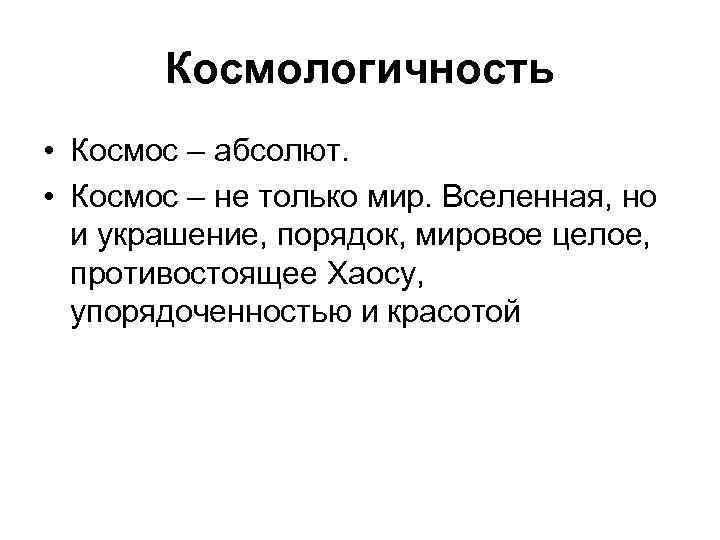 Космологичность

• Космос – абсолют.
• Космос – не только мир. Вселенная, но и украшение, порядок, мировое целое, противостоящее Хаосу, упорядоченностью и красотой